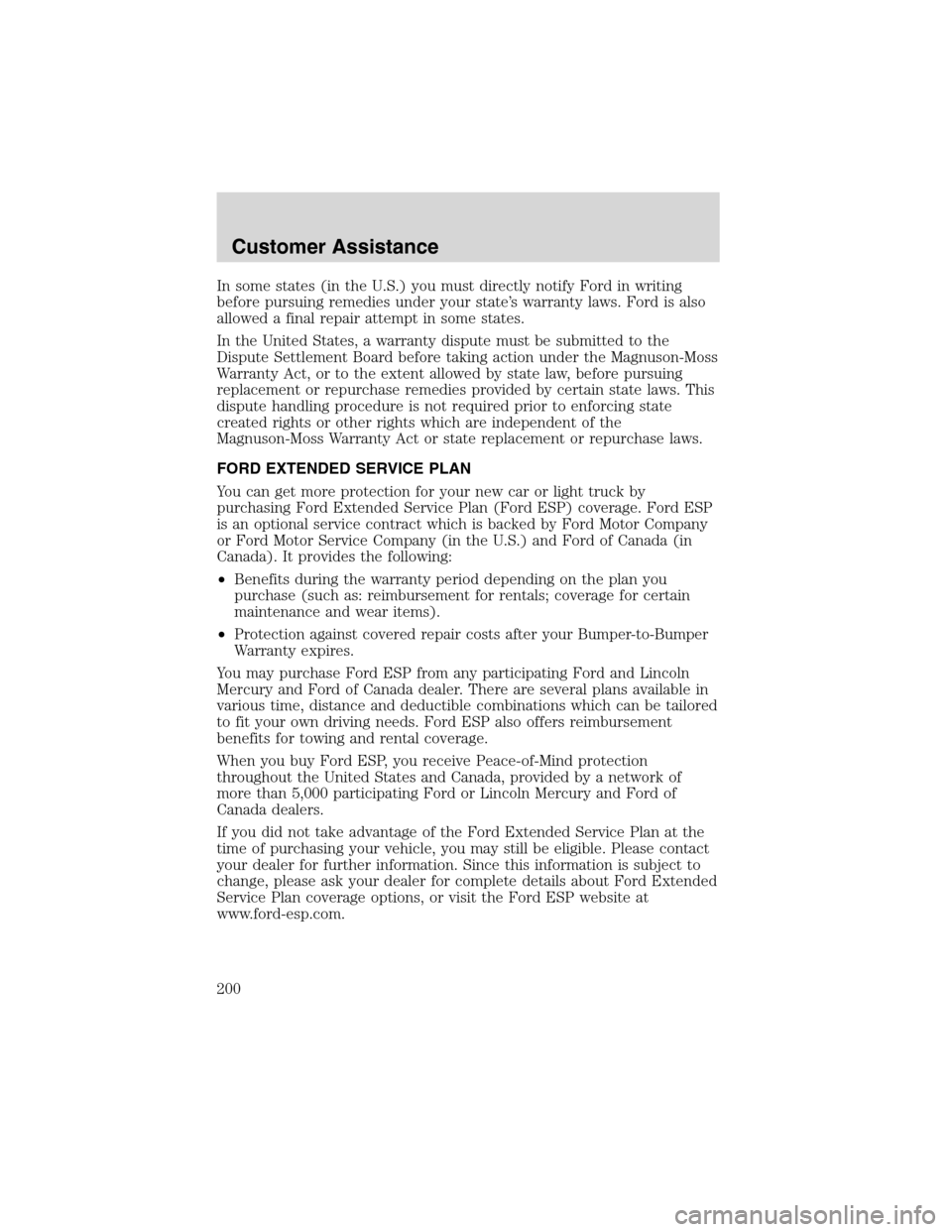 Customer Assistance

In some states (in the U.S.) you must directly notify Ford in writing before pursuing remedies under your state's warranty laws. Ford is also allowed a final repair attempt in some states.

In the United States, a warranty dispute must be submitted to the Dispute Settlement Board before taking action under the Magnuson-Moss Warranty Act, or to the extent allowed by state law, before pursuing replacement or repurchase remedies provided by certain state laws. This dispute handling procedure is not required prior to enforcing state created rights or other rights which are independent of the Magnuson-Moss Warranty Act or state replacement or repurchase laws.

FORD EXTENDED SERVICE PLAN

You can get more protection for your new car or light truck by purchasing Ford Extended Service Plan (Ford ESP) coverage. Ford ESP is an optional service contract which is backed by Ford Motor Company or Ford Motor Service Company (in the U.S.) and Ford of Canada (in Canada). It provides the following:

• Benefits during the warranty period depending on the plan you purchase (such as: reimbursement for rentals; coverage for certain maintenance and wear items).

• Protection against covered repair costs after your Bumper-to-Bumper Warranty expires.

You may purchase Ford ESP from any participating Ford and Lincoln Mercury and Ford of Canada dealer. There are several plans available in various time, distance and deductible combinations which can be tailored to fit your own driving needs. Ford ESP also offers reimbursement benefits for towing and rental coverage.

When you buy Ford ESP, you receive Peace-of-Mind protection throughout the United States and Canada, provided by a network of more than 5,000 participating Ford or Lincoln Mercury and Ford of Canada dealers.

If you did not take advantage of the Ford Extended Service Plan at the time of purchasing your vehicle, you may still be eligible. Please contact your dealer for further information. Since this information is subject to change, please ask your dealer for complete details about Ford Extended Service Plan coverage options, or visit the Ford ESP website at www.ford-esp.com.

200

carmanualsonline.info